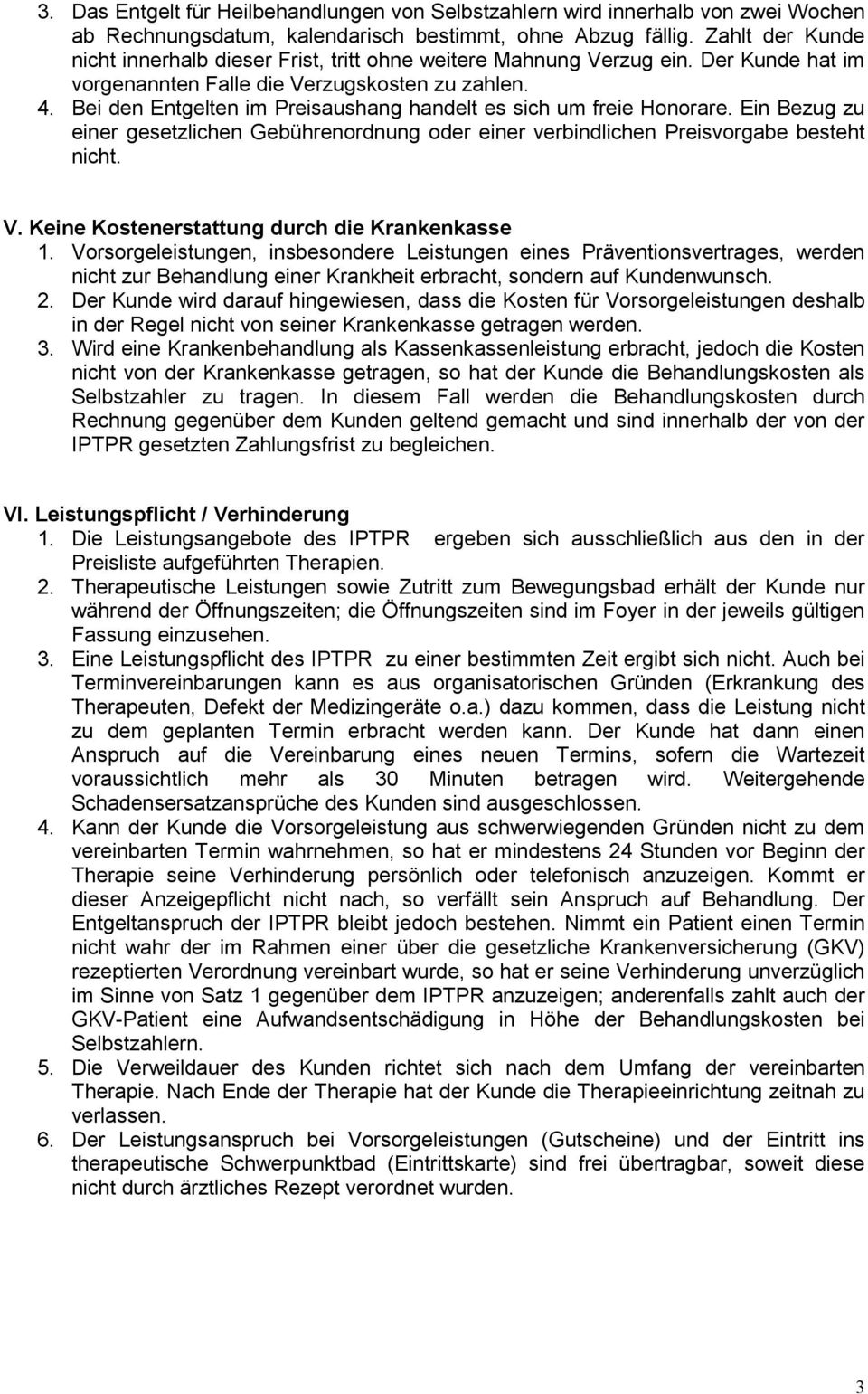 3. Das Entgelt für Heilbehandlungen von Selbstzahlern wird innerhalb von zwei Wochen ab Rechnungsdatum, kalendarisch bestimmt, ohne Abzug fällig. Zahlt der Kunde nicht innerhalb dieser Frist, tritt ohne weitere Mahnung Verzug ein. Der Kunde hat im vorgenannten Falle die Verzugskosten zu zahlen.
4. Bei den Entgelten im Preisaushang handelt es sich um freie Honorare. Ein Bezug zu einer gesetzlichen Gebührenordnung oder einer verbindlichen Preisvorgabe besteht nicht.

V. Keine Kostenerstattung durch die Krankenkasse
1. Vorsorgeleistungen, insbesondere Leistungen eines Präventionsvertrages, werden nicht zur Behandlung einer Krankheit erbracht, sondern auf Kundenwunsch.
2. Der Kunde wird darauf hingewiesen, dass die Kosten für Vorsorgeleistungen deshalb in der Regel nicht von seiner Krankenkasse getragen werden.
3. Wird eine Krankenbehandlung als Kassenkassenleistung erbracht, jedoch die Kosten nicht von der Krankenkasse getragen, so hat der Kunde die Behandlungskosten als Selbstzahler zu tragen. In diesem Fall werden die Behandlungskosten durch Rechnung gegenüber dem Kunden geltend gemacht und sind innerhalb der von der IPTPR gesetzten Zahlungsfrist zu begleichen.

VI. Leistungspflicht / Verhinderung
1. Die Leistungsangebote des IPTPR ergeben sich ausschließlich aus den in der Preisliste aufgeführten Therapien.
2. Therapeutische Leistungen sowie Zutritt zum Bewegungsbad erhält der Kunde nur während der Öffnungszeiten; die Öffnungszeiten sind im Foyer in der jeweils gültigen Fassung einzusehen.
3. Eine Leistungspflicht des IPTPR zu einer bestimmten Zeit ergibt sich nicht. Auch bei Terminvereinbarungen kann es aus organisatorischen Gründen (Erkrankung des Therapeuten, Defekt der Medizingeräte o.a.) dazu kommen, dass die Leistung nicht zu dem geplanten Termin erbracht werden kann. Der Kunde hat dann einen Anspruch auf die Vereinbarung eines neuen Termins, sofern die Wartezeit voraussichtlich mehr als 30 Minuten betragen wird. Weitergehende Schadensersatzansprüche des Kunden sind ausgeschlossen.
4. Kann der Kunde die Vorsorgeleistung aus schwerwiegenden Gründen nicht zu dem vereinbarten Termin wahrnehmen, so hat er mindestens 24 Stunden vor Beginn der Therapie seine Verhinderung persönlich oder telefonisch anzuzeigen. Kommt er dieser Anzeigepflicht nicht nach, so verfällt sein Anspruch auf Behandlung. Der Entgeltanspruch der IPTPR bleibt jedoch bestehen. Nimmt ein Patient einen Termin nicht wahr der im Rahmen einer über die gesetzliche Krankenversicherung (GKV) rezeptierten Verordnung vereinbart wurde, so hat er seine Verhinderung unverzüglich im Sinne von Satz 1 gegenüber dem IPTPR anzuzeigen; anderenfalls zahlt auch der GKV-Patient eine Aufwandsentschädigung in Höhe der Behandlungskosten bei Selbstzahlern.
5. Die Verweildauer des Kunden richtet sich nach dem Umfang der vereinbarten Therapie. Nach Ende der Therapie hat der Kunde die Therapieeinrichtung zeitnah zu verlassen.
6. Der Leistungsanspruch bei Vorsorgeleistungen (Gutscheine) und der Eintritt ins therapeutische Schwerpunktbad (Eintrittskarte) sind frei übertragbar, soweit diese nicht durch ärztliches Rezept verordnet wurden.

3